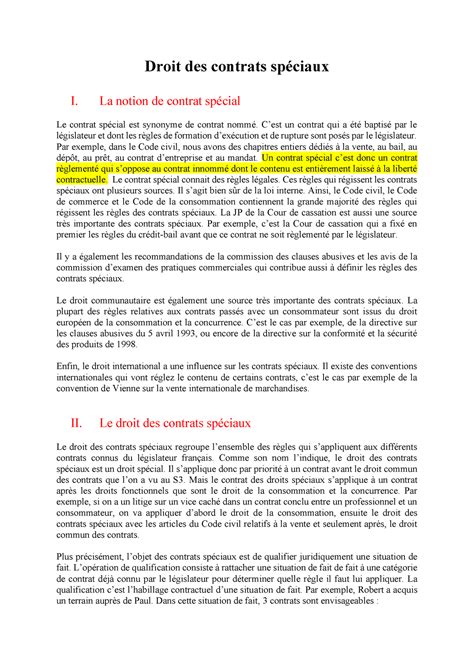 Droit des contrats spéciaux

I. La notion de contrat spécial

Le contrat spécial est synonyme de contrat nommé. C'est un contrat qui a été baptisé par le législateur et dont les règles de formation d'exécution et de rupture sont posés par le législateur. Par exemple, dans le Code civil, nous avons des chapitres entiers dédiés à la vente, au bail, au dépôt, au prêt, au contrat d'entreprise et au mandat. Un contrat spécial c'est donc un contrat règlementé qui s'oppose au contrat innommé dont le contenu est entièrement laissé à la liberté contractuelle. Le contrat spécial connait des règles légales. Ces règles qui régissent les contrats spéciaux ont plusieurs sources. Il s'agit bien sûr de la loi interne. Ainsi, le Code civil, le Code de commerce et le Code de la consommation contiennent la grande majorité des règles qui régissent les règles des contrats spéciaux. La JP de la Cour de cassation est aussi une source très importante des contrats spéciaux. Par exemple, c'est la Cour de cassation qui a fixé en premier les règles du crédit-bail avant que ce contrat ne soit règlementé par le législateur.

Il y a également les recommandations de la commission des clauses abusives et les avis de la commission d'examen des pratiques commerciales qui contribue aussi à définir les règles des contrats spéciaux.

Le droit communautaire est également une source très importante des contrats spéciaux. La plupart des règles relatives aux contrats passés avec un consommateur sont issus du droit européen de la consommation et la concurrence. C'est le cas par exemple, de la directive sur les clauses abusives du 5 avril 1993, ou encore de la directive sur la conformité et la sécurité des produits de 1998.

Enfin, le droit international a une influence sur les contrats spéciaux. Il existe des conventions internationales qui vont réglez le contenu de certains contrats, c'est le cas par exemple de la convention de Vienne sur la vente internationale de marchandises.

II. Le droit des contrats spéciaux

Le droit des contrats spéciaux regroupe l'ensemble des règles qui s'appliquent aux différents contrats connus du législateur français. Comme son nom l'indique, le droit des contrats spéciaux est un droit spécial. Il s'applique donc par priorité à un contrat avant le droit commun des contrats que l'on a vu au S3. Mais le contrat des droits spéciaux s'applique à un contrat après les droits fonctionnels que sont le droit de la consommation et la concurrence. Par exemple, si on a un litige sur un vice caché dans un contrat conclu entre un professionnel et un consommateur, on va appliquer d'abord le droit de la consommation, ensuite le droit des contrats spéciaux avec les articles du Code civil relatifs à la vente et seulement après, le droit commun des contrats.

Plus précisément, l'objet des contrats spéciaux est de qualifier juridiquement une situation de fait. L'opération de qualification consiste à rattacher une situation de fait de fait à une catégorie de contrat déjà connu par le législateur pour déterminer quelle règle il faut lui appliquer. La qualification c'est l'habillage contractuel d'une situation de fait. Par exemple, Robert a acquis un terrain auprès de Paul. Dans cette situation de fait, 3 contrats sont envisageables :